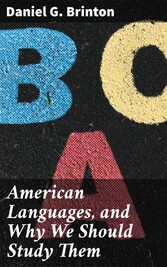 Daniel G. Brinton

B C A

American Languages, and Why We Should Study Them